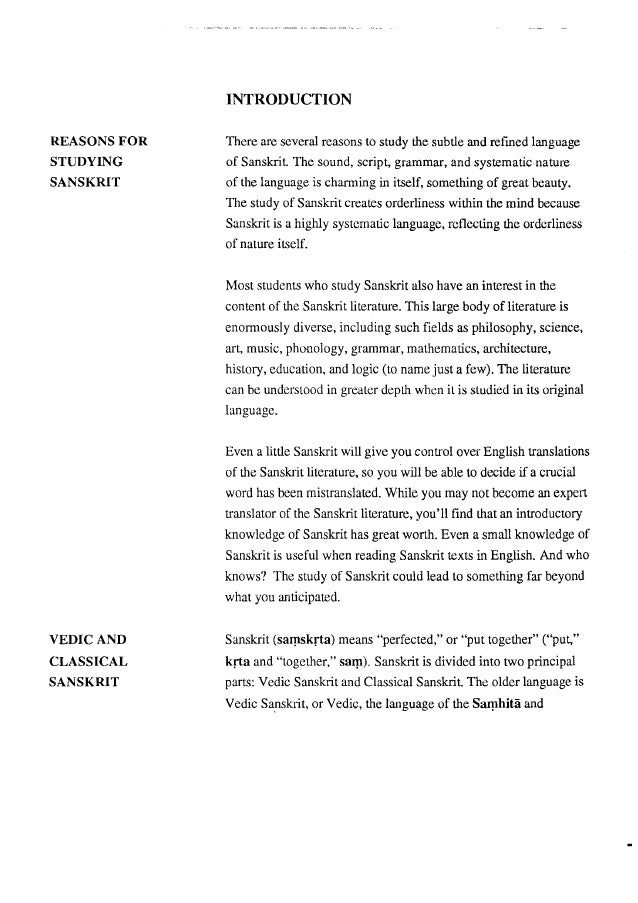 INTRODUCTION

REASONS FOR STUDYING SANSKRIT

There are several reasons to study the subtle and refined language of Sanskrit. The sound, script, grammar, and systematic nature of the language is charming in itself, something of great beauty. The study of Sanskrit creates orderliness within the mind because Sanskrit is a highly systematic language, reflecting the orderliness of nature itself.

Most students who study Sanskrit also have an interest in the content of the Sanskrit literature. This large body of literature is enormously diverse, including such fields as philosophy, science, art, music, phonology, grammar, mathematics, architecture, history, education, and logic (to name just a few). The literature can be understood in greater depth when it is studied in its original language.

Even a little Sanskrit will give you control over English translations of the Sanskrit literature, so you will be able to decide if a crucial word has been mistranslated. While you may not become an expert translator of the Sanskrit literature, you'll find that an introductory knowledge of Sanskrit has great worth. Even a small knowledge of Sanskrit is useful when reading Sanskrit texts in English. And who knows? The study of Sanskrit could lead to something far beyond what you anticipated.

VEDIC AND CLASSICAL SANSKRIT

Sanskrit (saṃskṛta) means "perfected," or "put together" ("put," kṛta and "together," saṃ). Sanskrit is divided into two principal parts: Vedic Sanskrit and Classical Sanskrit. The older language is Vedic Sanskrit, or Vedic, the language of the Saṃhitā and